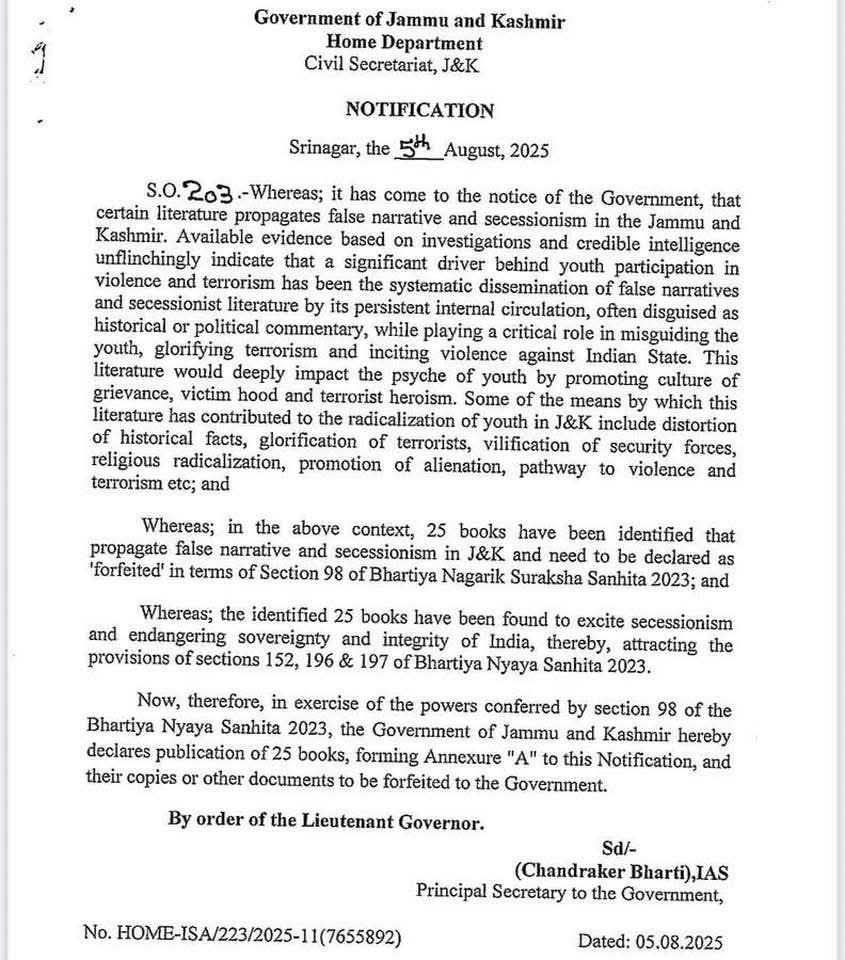 Government of Jammu and Kashmir
Home Department
Civil Secretariat, J&K

NOTIFICATION

Srinagar, the 5th August, 2025

S.O. 203.-Whereas; it has come to the notice of the Government, that certain literature propagates false narrative and secessionism in the Jammu and Kashmir. Available evidence based on investigations and credible intelligence unflinchingly indicate that a significant driver behind youth participation in violence and terrorism has been the systematic dissemination of false narratives and secessionist literature by its persistent internal circulation, often disguised as historical or political commentary, while playing a critical role in misguiding the youth, glorifying terrorism and inciting violence against Indian State. This literature would deeply impact the psyche of youth by promoting culture of grievance, victim hood and terrorist heroism. Some of the means by which this literature has contributed to the radicalization of youth in J&K include distortion of historical facts, glorification of terrorists, vilification of security forces, religious radicalization, promotion of alienation, pathway to violence and terrorism etc; and

Whereas; in the above context, 25 books have been identified that propagate false narrative and secessionism in J&K and need to be declared as 'forfeited' in terms of Section 98 of Bhartiya Nagarik Suraksha Sanhita 2023; and

Whereas; the identified 25 books have been found to excite secessionism and endangering sovereignty and integrity of India, thereby, attracting the provisions of sections 152, 196 & 197 of Bhartiya Nyaya Sanhita 2023.

Now, therefore, in exercise of the powers conferred by section 98 of the Bhartiya Nyaya Sanhita 2023, the Government of Jammu and Kashmir hereby declares publication of 25 books, forming Annexure "A" to this Notification, and their copies or other documents to be forfeited to the Government.

By order of the Lieutenant Governor.

Sd/-
(Chandraker Bharti),IAS
Principal Secretary to the Government,

No. HOME-ISA/223/2025-11(7655892)

Dated: 05.08.2025